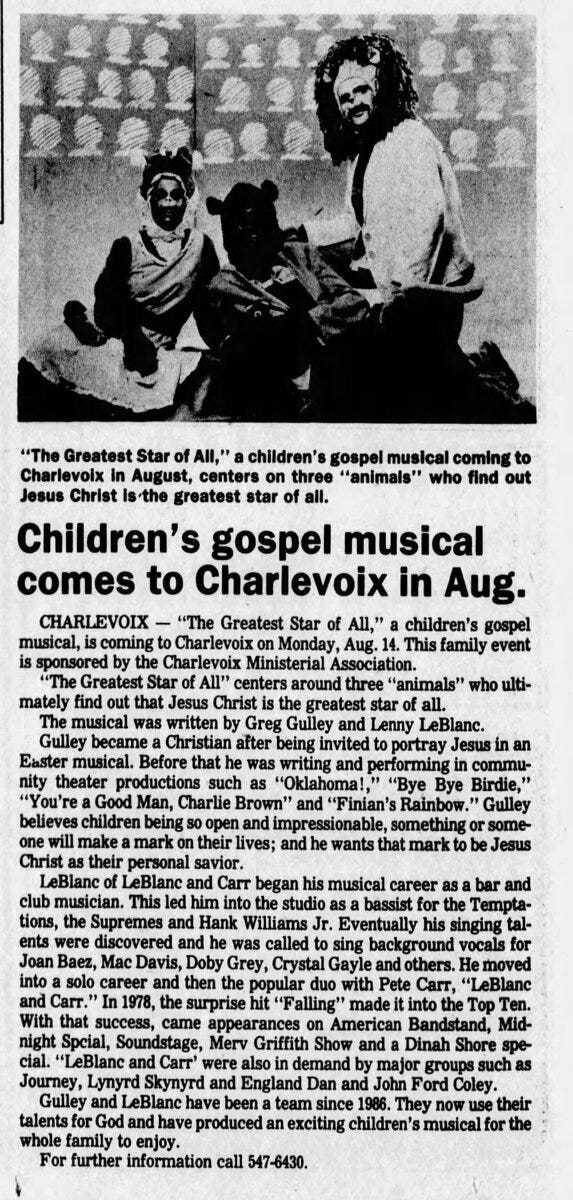 "The Greatest Star of All," a children's gospel musical coming to Charlevoix in August, centers on three "animals" who find out Jesus Christ is the greatest star of all.

Children's gospel musical comes to Charlevoix in Aug.

CHARLEVOIX — "The Greatest Star of All," a children's gospel musical, is coming to Charlevoix on Monday, Aug. 14. This family event is sponsored by the Charlevoix Ministerial Association.

"The Greatest Star of All" centers around three "animals" who ultimately find out that Jesus Christ is the greatest star of all.

The musical was written by Greg Gulley and Lenny LeBlanc.

Gulley became a Christian after being invited to portray Jesus in an Easter musical. Before that he was writing and performing in community theater productions such as "Oklahoma!," "Bye Bye Birdie," "You're a Good Man, Charlie Brown" and "Finian's Rainbow." Gulley believes children being so open and impressionable, something or someone will make a mark on their lives; and he wants that mark to be Jesus Christ as their personal savior.

LeBlanc of LeBlanc and Carr began his musical career as a bar and club musician. This led him into the studio as a bassist for the Temptations, the Supremes and Hank Williams Jr. Eventually his singing talents were discovered and he was called to sing background vocals for Joan Baez, Mac Davis, Doby Grey, Crystal Gayle and others. He moved into a solo career and then the popular duo with Pete Carr, "LeBlanc and Carr." In 1978, the surprise hit "Falling" made it into the Top Ten. With that success, came appearances on American Bandstand, Midnight Spcial, Soundstage, Merv Griffith Show and a Dinah Shore special. "LeBlanc and Carr' were also in demand by major groups such as Journey, Lynyrd Skynyrd and England Dan and John Ford Coley.

Gulley and LeBlanc have been a team since 1986. They now use their talents for God and have produced an exciting children's musical for the whole family to enjoy.

For further information call 547-6430.